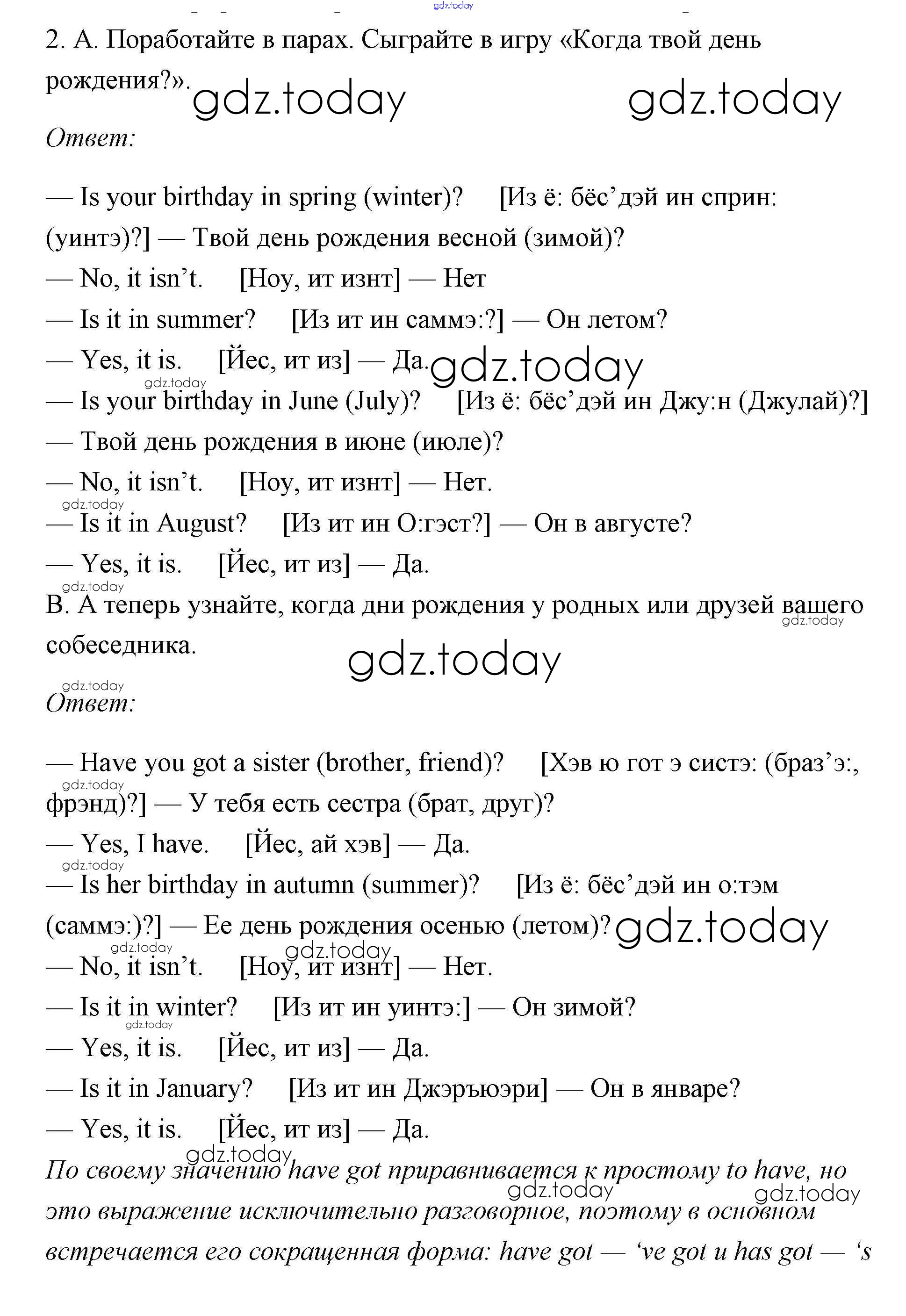 gdz.today

2. А. Поработайте в парах. Сыграйте в игру «Когда твой день рождения?». gdz.today gdz.today

Ответ:

— Is your birthday in spring (winter)? [Из ё: бёс’дэй ин сприн: (уинтэ)?] — Твой день рождения весной (зимой)?

— No, it isn’t. [Ноу, ит изнт] — Нет

— Is it in summer? [Из ит ин саммэ:?] — Он летом?

— Yes, it is. [Йес, ит из] — Да. gdz.today

gdz.today

— Is your birthday in June (July)? [Из ё: бёс’дэй ин Джу:н (Джулай)?]

— Твой день рождения в июне (июле)?

— No, it isn’t. [Ноу, ит изнт] — Нет.

gdz.today

— Is it in August? [Из ит ин О:гэст?] — Он в августе?

— Yes, it is. [Йес, ит из] — Да.

gdz.today

В. А теперь узнайте, когда дни рождения у родных или друзей вашего собеседника. gdz.today gdz.today

gdz.today

Ответ:

— Have you got a sister (brother, friend)? [Хэв ю гот э систэ: (браз’э:, фрэнд)?] — У тебя есть сестра (брат, друг)?

gdz.today

— Yes, I have. [Йес, ай хэв] — Да.

gdz.today

— Is her birthday in autumn (summer)? [Из ё: бёс’дэй ин о:тэм (саммэ:)?] — Ее день рождения осенью (летом)? gdz.today

gdz.today gdz.today

— No, it isn’t. [Ноу, ит изнт] — Нет.

— Is it in winter? [Из ит ин уинтэ:] — Он зимой?

gdz.today

— Yes, it is. [Йес, ит из] — Да.

— Is it in January? [Из ит ин Джэръюэри] — Он в январе?

— Yes, it is. [Йес, ит из] — Да.

gdz.today

По своему значению have got приравнивается к простому to have, но это выражение исключительно разговорное, поэтому в основном встречается его сокращенная форма: have got — ‘ve got и has got — ‘s gdz.today gdz.today